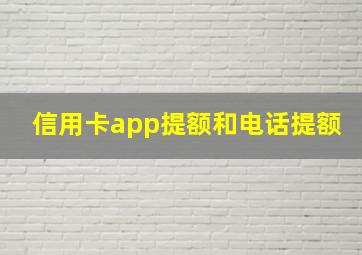 信用卡app提额和电话提额